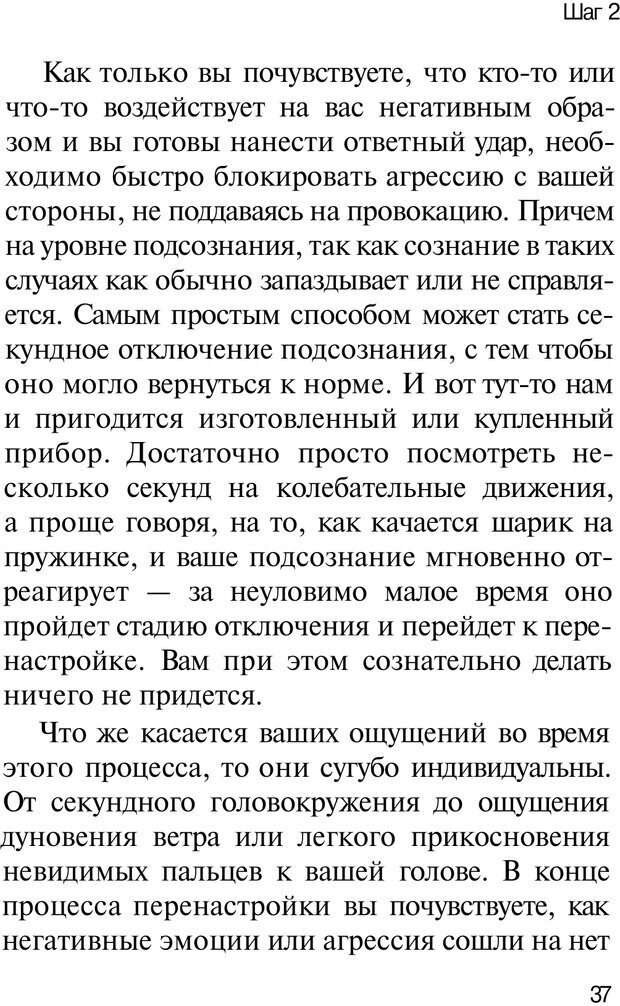 Шаг 2

Как только вы почувствуете, что кто-то или что-то воздействует на вас негативным образом и вы готовы нанести ответный удар, необходимо быстро блокировать агрессию с вашей стороны, не поддаваясь на провокацию. Причем на уровне подсознания, так как сознание в таких случаях как обычно запаздывает или не справляется. Самым простым способом может стать секундное отключение подсознания, с тем чтобы оно могло вернуться к норме. И вот тут-то нам и пригодится изготовленный или купленный прибор. Достаточно просто посмотреть несколько секунд на колебательные движения, а проще говоря, на то, как качается шарик на пружинке, и ваше подсознание мгновенно отреагирует — за неуловимо малое время оно пройдет стадию отключения и перейдет к перенастройке. Вам при этом сознательно делать ничего не придется.

Что же касается ваших ощущений во время этого процесса, то они сугубо индивидуальны. От секундного головокружения до ощущения дуновения ветра или легкого прикосновения невидимых пальцев к вашей голове. В конце процесса перенастройки вы почувствуете, как негативные эмоции или агрессия сошли на нет

37